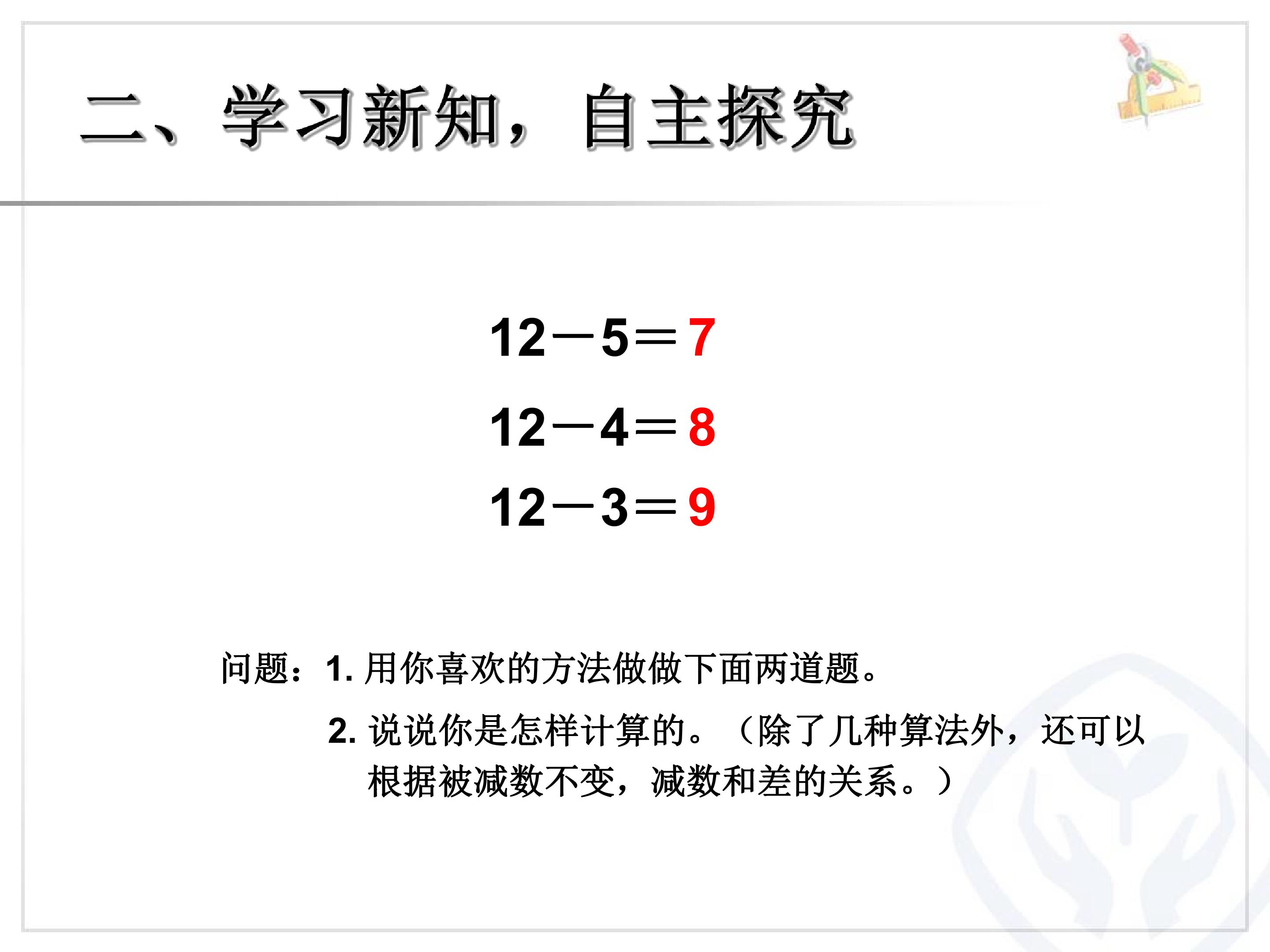 二、学习新知，自主探究

$12-5=7$

$12-4=8$

$12-3=9$

问题：1.用你喜欢的方法做做下面两道题。

2.说说你是怎样计算的。（除了几种算法外，还可以根据被减数不变，减数和差的关系。）